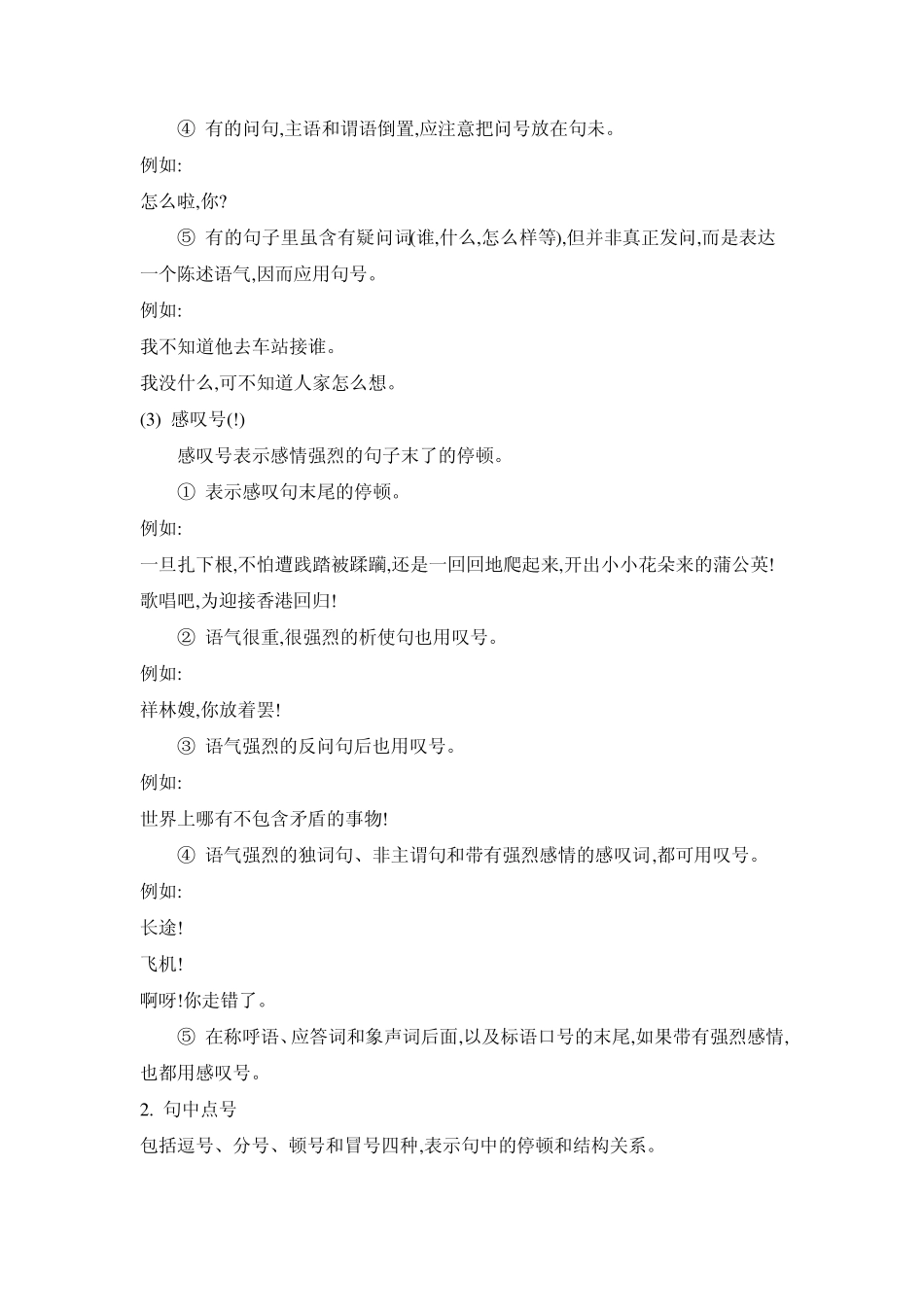 ④ 有的问句,主语和谓语倒置,应注意把问号放在句末。

例如:

怎么啦,你?

⑤ 有的句子里虽含有疑问词(谁,什么,怎么样等),但并非真正发问,而是表达一个陈述语气,因而应用句号。

例如:

我不知道他去车站接谁。

我没什么,可不知道人家怎么想。

(3) 感叹号(!)

感叹号表示感情强烈的句子末了的停顿。

① 表示感叹句末尾的停顿。

例如:

一旦扎下根,不怕遭践踏被蹂躏,还是一回回地爬起来,开出小小花朵来的蒲公英!

歌唱吧,为迎接香港回归!

② 语气很重,很强烈的析使句也用叹号。

例如:

祥林嫂,你放着罢!

③ 语气强烈的反问句后也用叹号。

例如:

世界上哪有不包含矛盾的事物!

④ 语气强烈的独词句、非主谓句和带有强烈感情的感叹词,都可用叹号。

例如:

长途!

飞机!

啊呀!你走错了。

⑤ 在称呼语、应答词和象声词后面,以及标语口号的末尾,如果带有强烈感情,也都用感叹号。

2. 句中点号

包括逗号、分号、顿号和冒号四种,表示句中的停顿和结构关系。